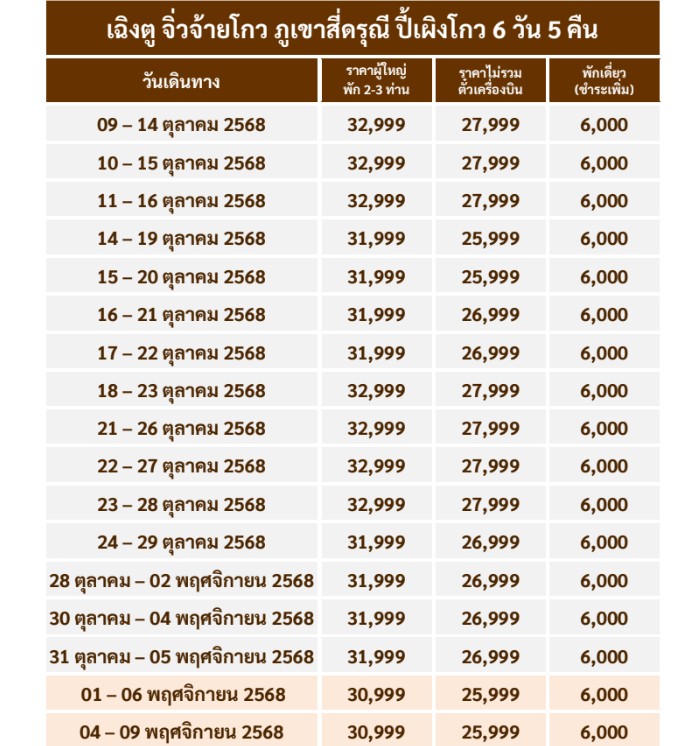 เฉิงตู จิ่วจ้ายโกว ภูเขาสี่ดรุณี ปี้เผิงโกว 6 วัน 5 คืน

| วันเดินทาง | ราคาผู้ใหญ่ พัก 2-3 ท่าน | ราคาไม่รวม ตั๋วเครื่องบิน | พักเดี่ยว (ชำระเพิ่ม) |
|---|---|---|---|
| 09 – 14 ตุลาคม 2568 | 32,999 | 27,999 | 6,000 |
| 10 – 15 ตุลาคม 2568 | 32,999 | 27,999 | 6,000 |
| 11 – 16 ตุลาคม 2568 | 32,999 | 27,999 | 6,000 |
| 14 – 19 ตุลาคม 2568 | 31,999 | 25,999 | 6,000 |
| 15 – 20 ตุลาคม 2568 | 31,999 | 25,999 | 6,000 |
| 16 – 21 ตุลาคม 2568 | 31,999 | 26,999 | 6,000 |
| 17 – 22 ตุลาคม 2568 | 31,999 | 26,999 | 6,000 |
| 18 – 23 ตุลาคม 2568 | 32,999 | 27,999 | 6,000 |
| 21 – 26 ตุลาคม 2568 | 32,999 | 27,999 | 6,000 |
| 22 – 27 ตุลาคม 2568 | 32,999 | 27,999 | 6,000 |
| 23 – 28 ตุลาคม 2568 | 32,999 | 27,999 | 6,000 |
| 24 – 29 ตุลาคม 2568 | 31,999 | 26,999 | 6,000 |
| 28 ตุลาคม – 02 พฤศจิกายน 2568 | 31,999 | 26,999 | 6,000 |
| 30 ตุลาคม – 04 พฤศจิกายน 2568 | 31,999 | 26,999 | 6,000 |
| 31 ตุลาคม – 05 พฤศจิกายน 2568 | 31,999 | 26,999 | 6,000 |
| 01 – 06 พฤศจิกายน 2568 | 30,999 | 25,999 | 6,000 |
| 04 – 09 พฤศจิกายน 2568 | 30,999 | 25,999 | 6,000 |